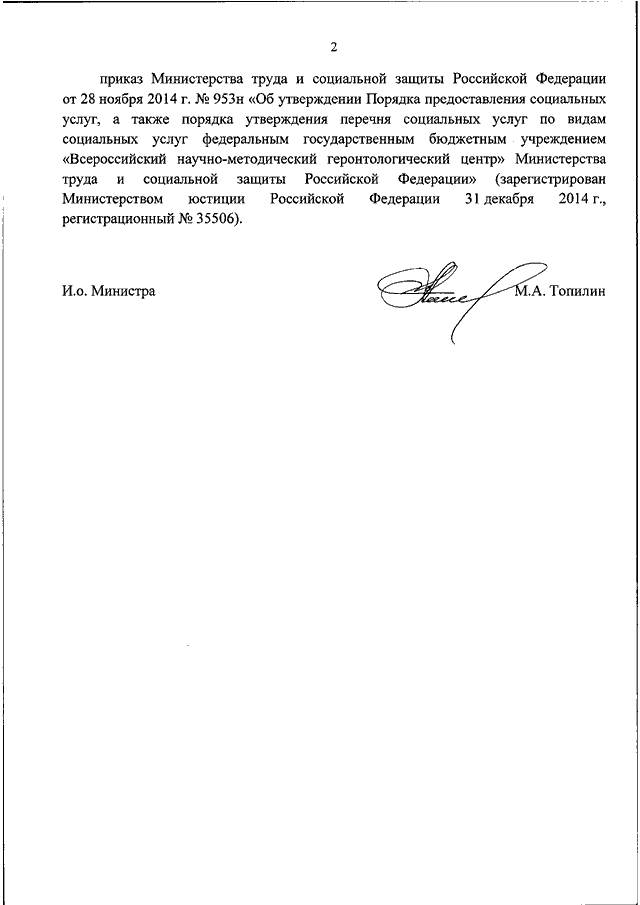 2

приказ Министерства труда и социальной защиты Российской Федерации от 28 ноября 2014 г. № 953н «Об утверждении Порядка предоставления социальных услуг, а также порядка утверждения перечня социальных услуг по видам социальных услуг федеральным государственным бюджетным учреждением «Всероссийский научно-методический геронтологический центр» Министерства труда и социальной защиты Российской Федерации» (зарегистрирован Министерством юстиции Российской Федерации 31 декабря 2014 г., регистрационный № 35506).

И.о. Министра

М.А. Топилин